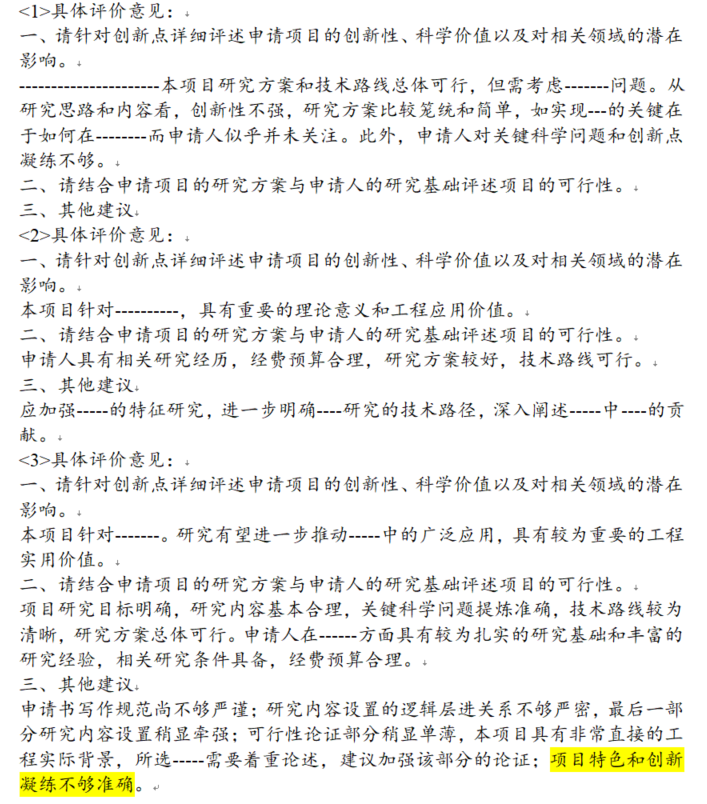 <1>具体评价意见：
一、请针对创新点详细评述申请项目的创新性、科学价值以及对相关领域的潜在影响。

----------------------本项目研究方案和技术路线总体可行，但需考虑-------问题。从研究思路和内容看，创新性不强，研究方案比较笼统和简单，如实现---的关键在于如何在--------而申请人似乎并未关注。此外，申请人对关键科学问题和创新点凝练不够。
二、请结合申请项目的研究方案与申请人的研究基础评述项目的可行性。
三、其他建议
<2>具体评价意见：
一、请针对创新点详细评述申请项目的创新性、科学价值以及对相关领域的潜在影响。
本项目针对----------，具有重要的理论意义和工程应用价值。
二、请结合申请项目的研究方案与申请人的研究基础评述项目的可行性。
申请人具有相关研究经历，经费预算合理，研究方案较好，技术路线可行。
三、其他建议
应加强-----的特征研究，进一步明确----研究的技术路径，深入阐述-----中----的贡献。
<3>具体评价意见：
一、请针对创新点详细评述申请项目的创新性、科学价值以及对相关领域的潜在影响。
本项目针对-------。研究有望进一步推动-----中的广泛应用，具有较为重要的工程实用价值。
二、请结合申请项目的研究方案与申请人的研究基础评述项目的可行性。
项目研究目标明确，研究内容基本合理，关键科学问题提炼准确，技术路线较为清晰，研究方案总体可行。申请人在------方面具有较为扎实的研究基础和丰富的研究经验，相关研究条件具备，经费预算合理。
三、其他建议
申请书写作规范尚不够严谨；研究内容设置的逻辑层进关系不够严密，最后一部分研究内容设置稍显牵强；可行性论证部分稍显单薄，本项目具有非常直接的工程实际背景，所选-----需要着重论述，建议加强该部分的论证；项目特色和创新凝练不够准确。